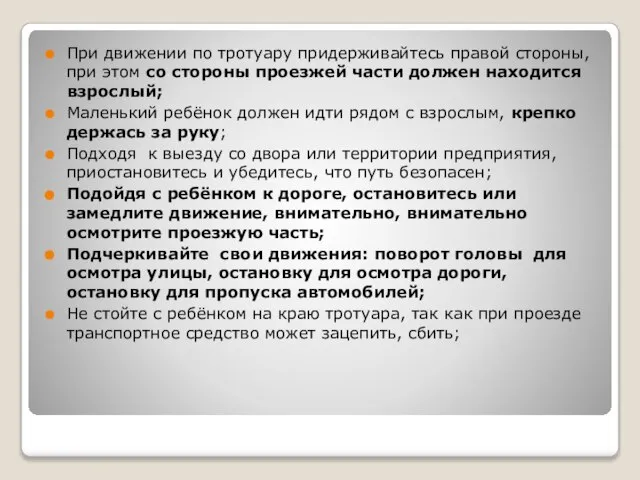 При движении по тротуару придерживайтесь правой стороны, при этом со стороны проезжей части должен находится взрослый;

Маленький ребёнок должен идти рядом с взрослым, крепко держась за руку;

Подходя к выезду со двора или территории предприятия, приостановитесь и убедитесь, что путь безопасен;

Подойдя с ребёнком к дороге, остановитесь или замедлите движение, внимательно, внимательно осмотрите проезжую часть;

Подчеркивайте свои движения: поворот головы для осмотра улицы, остановку для осмотра дороги, остановку для пропуска автомобилей;

Не стойте с ребёнком на краю тротуара, так как при проезде транспортное средство может зацепить, сбить;